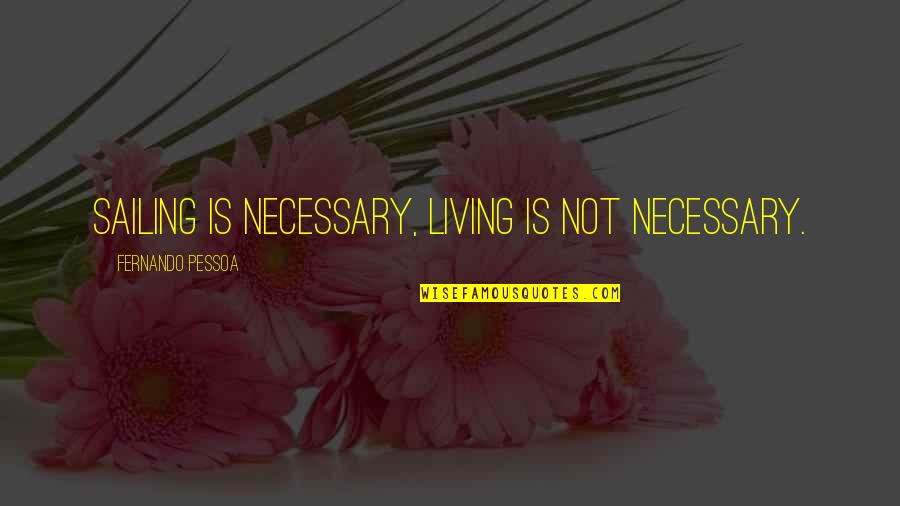 SAILING IS NECESSARY, LIVING IS NOT NECESSARY.

FERNANDO PESSOA

WISEFAMOUSQUOTES.COM